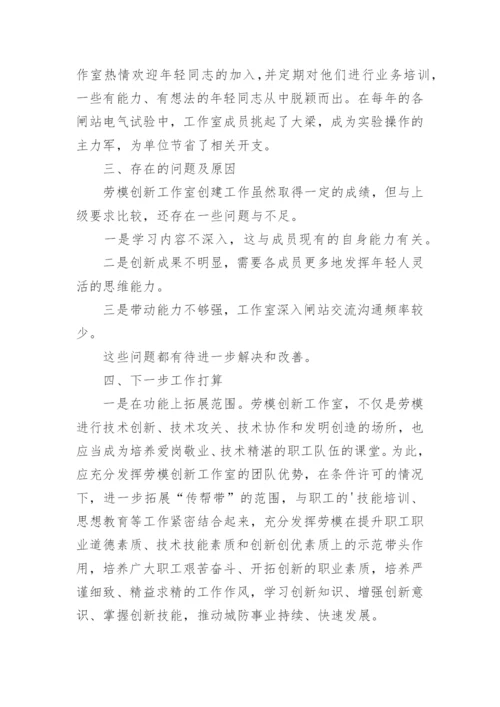 作室热情欢迎年轻同志的加入，并定期对他们进行业务培训，一些有能力、有想法的年轻同志从中脱颖而出。在每年的各闸站电气试验中，工作室成员挑起了大梁，成为实验操作的主力军，为单位节省了相关开支。

三、存在的问题及原因

劳模创新工作室创建工作虽然取得一定的成绩，但与上级要求比较，还存在一些问题与不足。

一是学习内容不深入，这与成员现有的自身能力有关。

二是创新成果不明显，需要各成员更多地发挥年轻人灵活的思维能力。

三是带动能力不够强，工作室深入闸站交流沟通频率较少。

这些问题都有待进一步解决和改善。

四、下一步工作打算

一是在功能上拓展范围。劳模创新工作室，不仅是劳模进行技术创新、技术攻关、技术协作和发明创造的场所，也应当成为培养爱岗敬业、技术精湛的职工队伍的课堂。为此，应充分发挥劳模创新工作室的团队优势，在条件许可的情况下，进一步拓展“传帮带”的范围，与职工的'技能培训、思想教育等工作紧密结合起来，充分发挥劳模在提升职工职业道德素质、技术技能素质和创新创优素质上的示范带头作用，培养广大职工艰苦奋斗、开拓创新的职业素质，培养严谨细致、精益求精的工作作风，学习创新知识、增强创新意识、掌握创新技能，推动城防事业持续、快速发展。